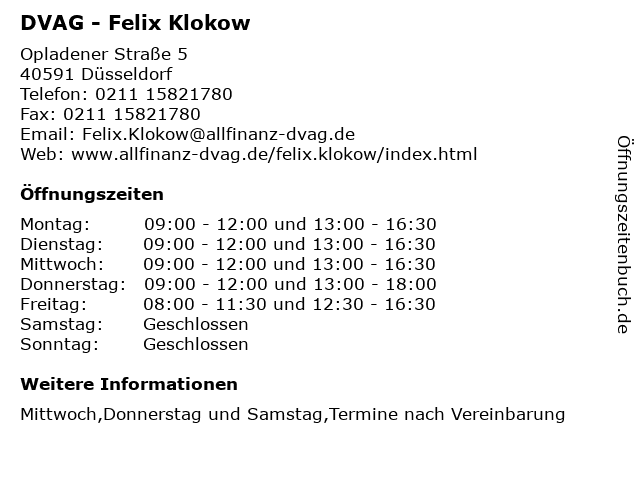 DVAG - Felix Klokow

Opladener Straße 5
40591 Düsseldorf
Telefon: 0211 15821780
Fax: 0211 15821780
Email: Felix.Klokow@allfinanz-dvag.de
Web: www.allfinanz-dvag.de/felix.klokow/index.html

Öffnungszeiten

| | |
|---|---|
| Montag: | 09:00 - 12:00 und 13:00 - 16:30 |
| Dienstag: | 09:00 - 12:00 und 13:00 - 16:30 |
| Mittwoch: | 09:00 - 12:00 und 13:00 - 16:30 |
| Donnerstag: | 09:00 - 12:00 und 13:00 - 18:00 |
| Freitag: | 08:00 - 11:30 und 12:30 - 16:30 |
| Samstag: | Geschlossen |
| Sonntag: | Geschlossen |

Weitere Informationen

Mittwoch,Donnerstag und Samstag,Termine nach Vereinbarung

Öffnungszeitenbuch.de